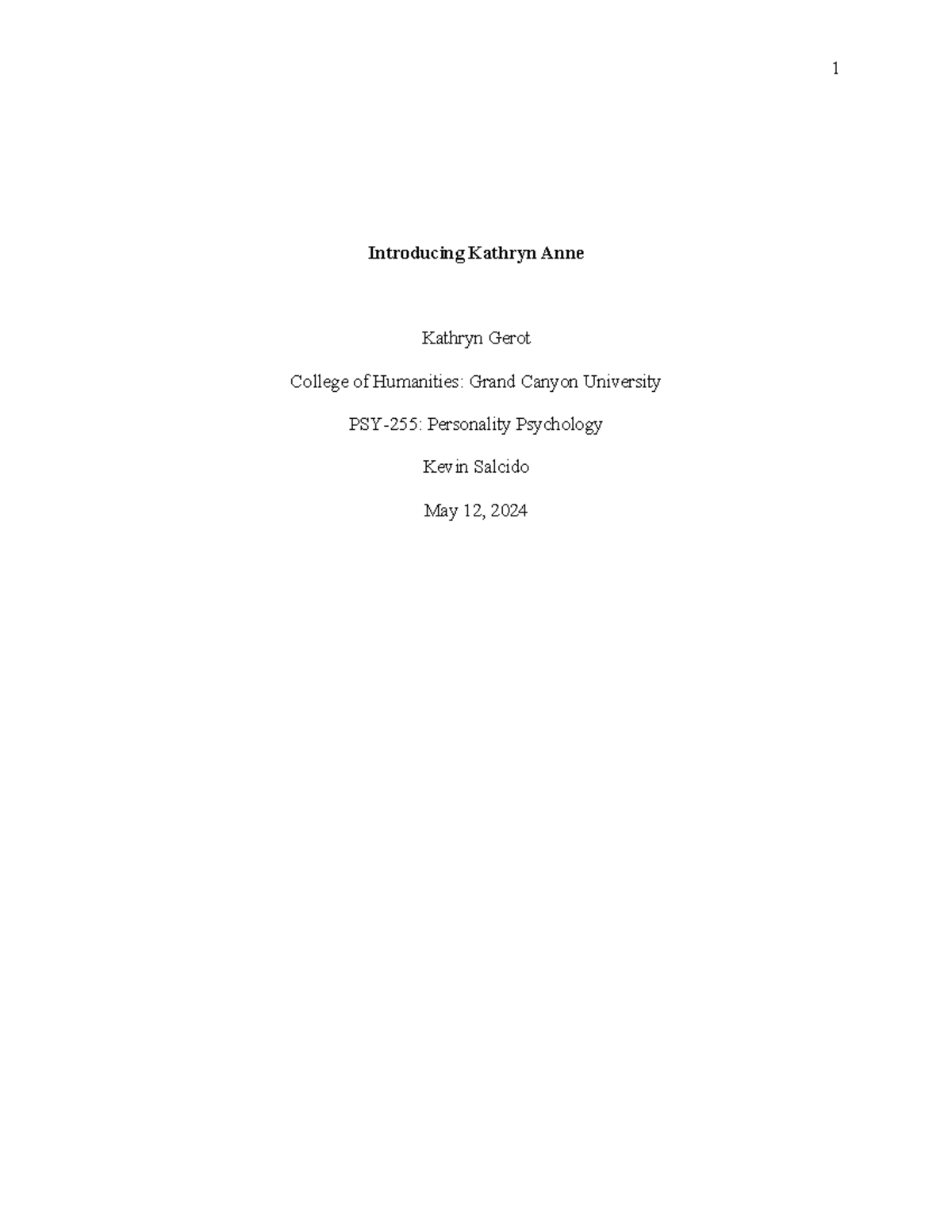 1

Introducing Kathryn Anne

Kathryn Gerot

College of Humanities: Grand Canyon University

PSY-255: Personality Psychology

Kevin Salcido

May 12, 2024